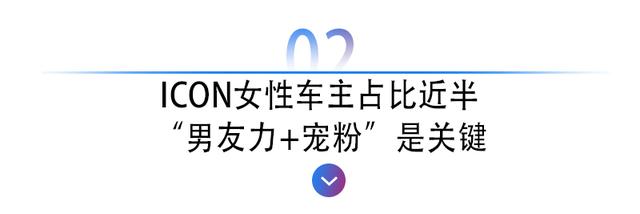 02

ICON女性车主占比近半
“男友力+宠粉”是关键